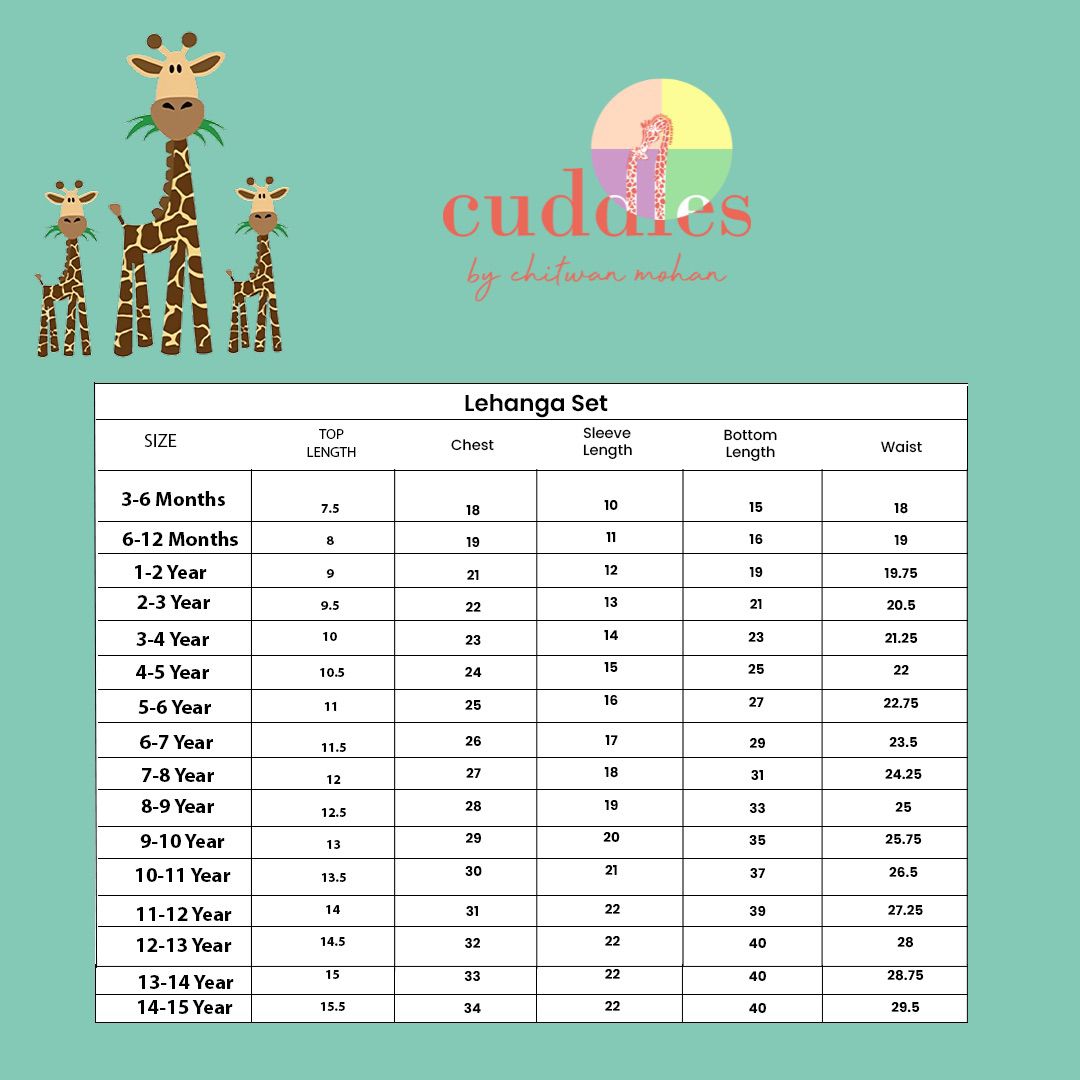 cuddles
by chitwan mohan

Lehanga Set

| SIZE | TOP LENGTH | Chest | Sleeve Length | Bottom Length | Waist |
|---|---|---|---|---|---|
| 3-6 Months | 7.5 | 18 | 10 | 15 | 18 |
| 6-12 Months | 8 | 19 | 11 | 16 | 19 |
| 1-2 Year | 9 | 21 | 12 | 19 | 19.75 |
| 2-3 Year | 9.5 | 22 | 13 | 21 | 20.5 |
| 3-4 Year | 10 | 23 | 14 | 23 | 21.25 |
| 4-5 Year | 10.5 | 24 | 15 | 25 | 22 |
| 5-6 Year | 11 | 25 | 16 | 27 | 22.75 |
| 6-7 Year | 11.5 | 26 | 17 | 29 | 23.5 |
| 7-8 Year | 12 | 27 | 18 | 31 | 24.25 |
| 8-9 Year | 12.5 | 28 | 19 | 33 | 25 |
| 9-10 Year | 13 | 29 | 20 | 35 | 25.75 |
| 10-11 Year | 13.5 | 30 | 21 | 37 | 26.5 |
| 11-12 Year | 14 | 31 | 22 | 39 | 27.25 |
| 12-13 Year | 14.5 | 32 | 22 | 40 | 28 |
| 13-14 Year | 15 | 33 | 22 | 40 | 28.75 |
| 14-15 Year | 15.5 | 34 | 22 | 40 | 29.5 |